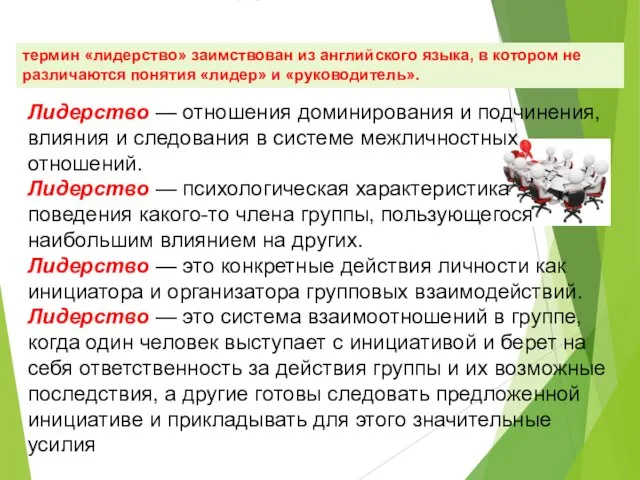 термин «лидерство» заимствован из английского языка, в котором не различаются понятия «лидер» и «руководитель».

Лидерство — отношения доминирования и подчинения, влияния и следования в системе межличностных отношений.
Лидерство — психологическая характеристика поведения какого-то члена группы, пользующегося наибольшим влиянием на других.
Лидерство — это конкретные действия личности как инициатора и организатора групповых взаимодействий.
Лидерство — это система взаимоотношений в группе, когда один человек выступает с инициативой и берет на себя ответственность за действия группы и их возможные последствия, а другие готовы следовать предложенной инициативе и прикладывать для этого значительные усилия